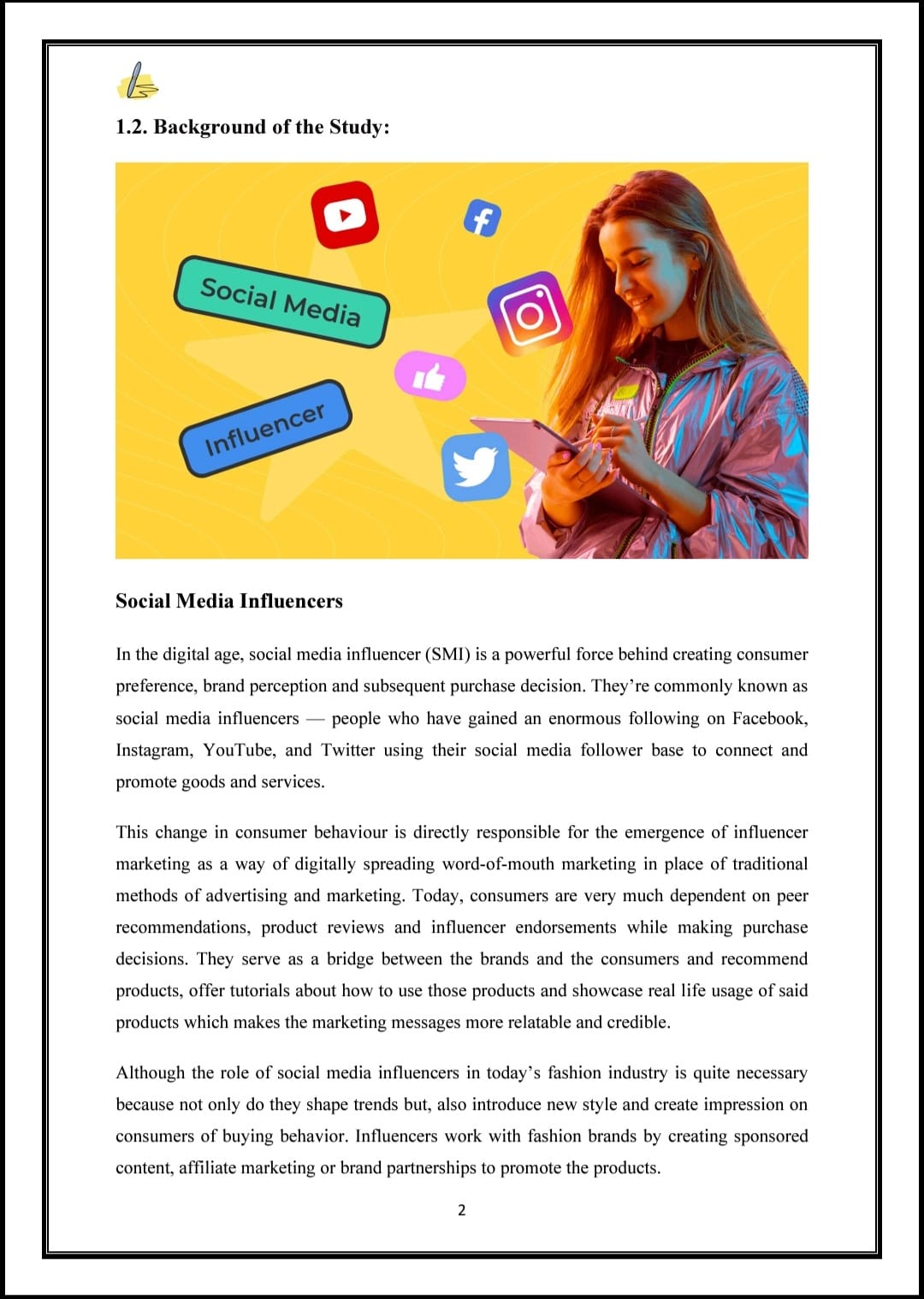 1.2. Background of the Study:

Social Media

Influencer

Social Media Influencers

In the digital age, social media influencer (SMI) is a powerful force behind creating consumer preference, brand perception and subsequent purchase decision. They're commonly known as social media influencers — people who have gained an enormous following on Facebook, Instagram, YouTube, and Twitter using their social media follower base to connect and promote goods and services.

This change in consumer behaviour is directly responsible for the emergence of influencer marketing as a way of digitally spreading word-of-mouth marketing in place of traditional methods of advertising and marketing. Today, consumers are very much dependent on peer recommendations, product reviews and influencer endorsements while making purchase decisions. They serve as a bridge between the brands and the consumers and recommend products, offer tutorials about how to use those products and showcase real life usage of said products which makes the marketing messages more relatable and credible.

Although the role of social media influencers in today's fashion industry is quite necessary because not only do they shape trends but, also introduce new style and create impression on consumers of buying behavior. Influencers work with fashion brands by creating sponsored content, affiliate marketing or brand partnerships to promote the products.

2